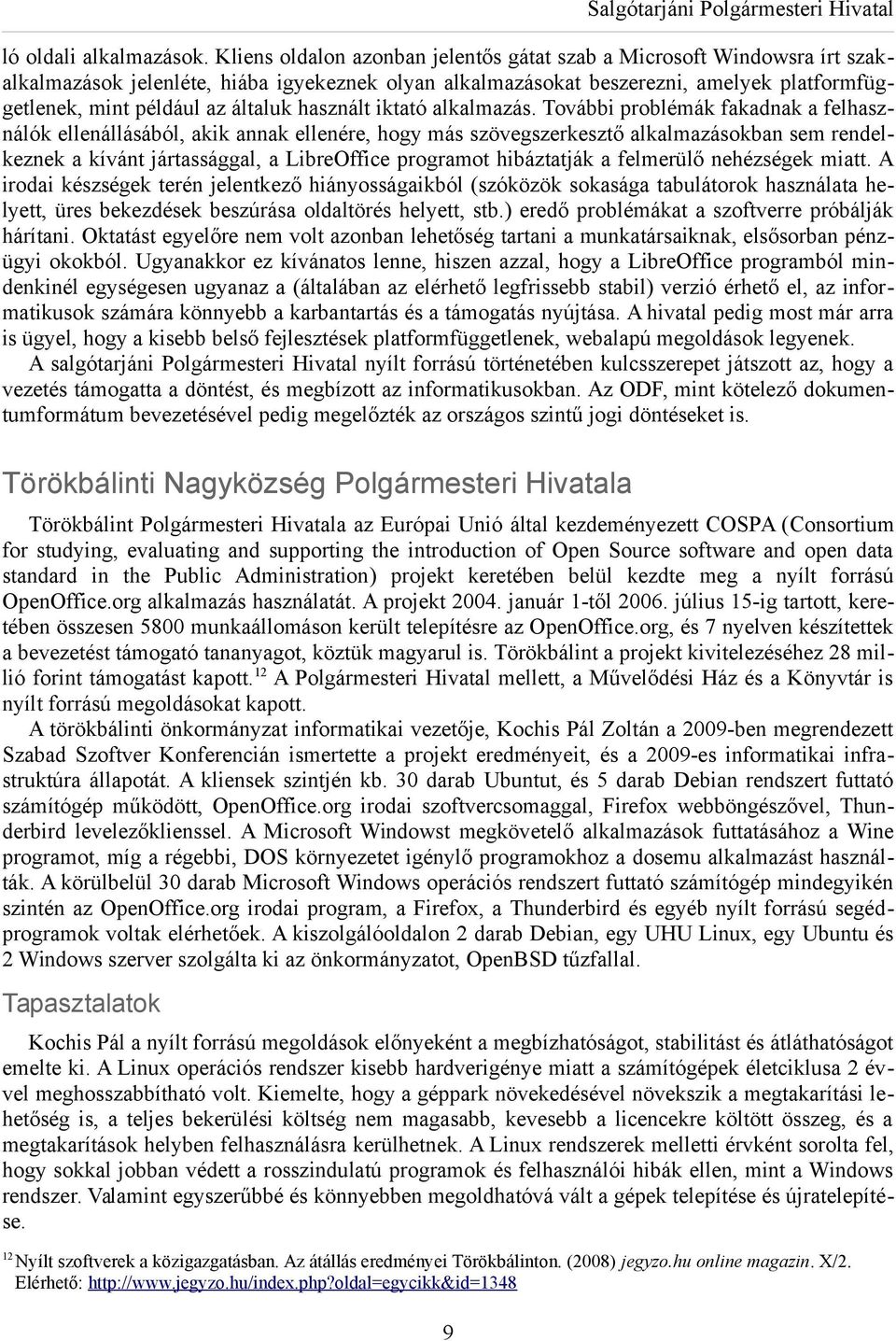 Salgótarjáni Polgármesteri Hivatal

ló oldali alkalmazások. Kliens oldalon azonban jelentős gátat szab a Microsoft Windowsra írt szakalkalmazások jelenléte, hiába igyekeznek olyan alkalmazásokat beszerezni, amelyek platformfüggetlenek, mint például az általuk használt iktató alkalmazás. További problémák fakadnak a felhasználók ellenállásából, akik annak ellenére, hogy más szövegszerkesztő alkalmazásokban sem rendelkeznek a kívánt jártassággal, a LibreOffice programot hibáztatják a felmerülő nehézségek miatt. A irodai készségek terén jelentkező hiányosságaikból (szóközök sokasága tabulátorok használata helyett, üres bekezdések beszúrása oldaltörés helyett, stb.) eredő problémákat a szoftverre próbálják hárítani. Oktatást egyelőre nem volt azonban lehetőség tartani a munkatársaiknak, elsősorban pénzügyi okokból. Ugyanakkor ez kívánatos lenne, hiszen azzal, hogy a LibreOffice programból mindenkinél egységesen ugyanaz a (általában az elérhető legfrissebb stabil) verzió érhető el, az informatikusok számára könnyebb a karbantartás és a támogatás nyújtása. A hivatal pedig most már arra is ügyel, hogy a kisebb belső fejlesztések platformfüggetlenek, webalapú megoldások legyenek.

A salgótarjáni Polgármesteri Hivatal nyílt forrású történetében kulcsszerepet játszott az, hogy a vezetés támogatta a döntést, és megbízott az informatikusokban. Az ODF, mint kötelező dokumentumformátum bevezetésével pedig megelőzték az országos szintű jogi döntéseket is.

Törökbálinti Nagyközség Polgármesteri Hivatala

Törökbálint Polgármesteri Hivatala az Európai Unió által kezdeményezett COSPA (Consortium for studying, evaluating and supporting the introduction of Open Source software and open data standard in the Public Administration) projekt keretében belül kezdte meg a nyílt forrású OpenOffice.org alkalmazás használatát. A projekt 2004. január 1-től 2006. július 15-ig tartott, keretében összesen 5800 munkaállomáson került telepítésre az OpenOffice.org, és 7 nyelven készítettek a bevezetést támogató tananyagot, köztük magyarul is. Törökbálint a projekt kivitelezéséhez 28 millió forint támogatást kapott.$^{12}$ A Polgármesteri Hivatal mellett, a Művelődési Ház és a Könyvtár is nyílt forrású megoldásokat kapott.

A törökbálinti önkormányzat informatikai vezetője, Kochis Pál Zoltán a 2009-ben megrendezett Szabad Szoftver Konferencián ismertette a projekt eredményeit, és a 2009-es informatikai infrastruktúra állapotát. A kliensek szintjén kb. 30 darab Ubuntut, és 5 darab Debian rendszert futtató számítógép működött, OpenOffice.org irodai szoftvercsomaggal, Firefox webböngészővel, Thunderbird levelezőklienssel. A Microsoft Windowst megkövetelő alkalmazások futtatásához a Wine programot, míg a régebbi, DOS környezetet igénylő programokhoz a dosemu alkalmazást használták. A körülbelül 30 darab Microsoft Windows operációs rendszert futtató számítógép mindegyikén szintén az OpenOffice.org irodai program, a Firefox, a Thunderbird és egyéb nyílt forrású segédprogramok voltak elérhetőek. A kiszolgálóoldalon 2 darab Debian, egy UHU Linux, egy Ubuntu és 2 Windows szerver szolgálta ki az önkormányzatot, OpenBSD tűzfallal.

Tapasztalatok

Kochis Pál a nyílt forrású megoldások előnyeként a megbízhatóságot, stabilitást és átláthatóságot emelte ki. A Linux operációs rendszer kisebb hardverigénye miatt a számítógépek életciklusa 2 évvel meghosszabbítható volt. Kiemelte, hogy a géppark növekedésével növekszik a megtakarítási lehetőség is, a teljes bekerülési költség nem magasabb, kevesebb a licencekre költött összeg, és a megtakarítások helyben felhasználásra kerülhetnek. A Linux rendszerek melletti érvként sorolta fel, hogy sokkal jobban védett a rosszindulatú programok és felhasználói hibák ellen, mint a Windows rendszer. Valamint egyszerűbbé és könnyebben megoldhatóvá vált a gépek telepítése és újratelepítése.

$^{12}$ Nyílt szoftverek a közigazgatásban. Az átállás eredményei Törökbálinton. (2008) jegyzo.hu online magazin. X/2. Elérhető: http://www.jegyzo.hu/index.php?oldal=egycikk&id=1348

9